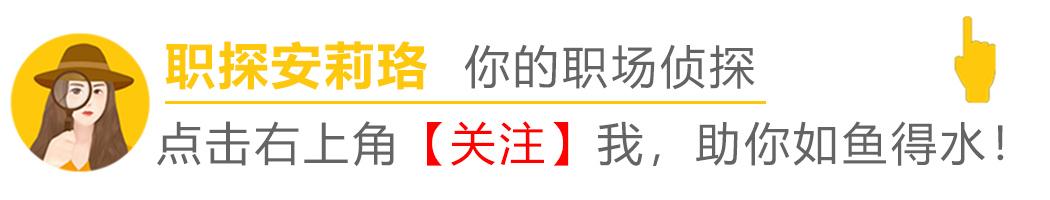 职探安莉珞 你的职场侦探

点击右上角【关注】我，助你如鱼得水！